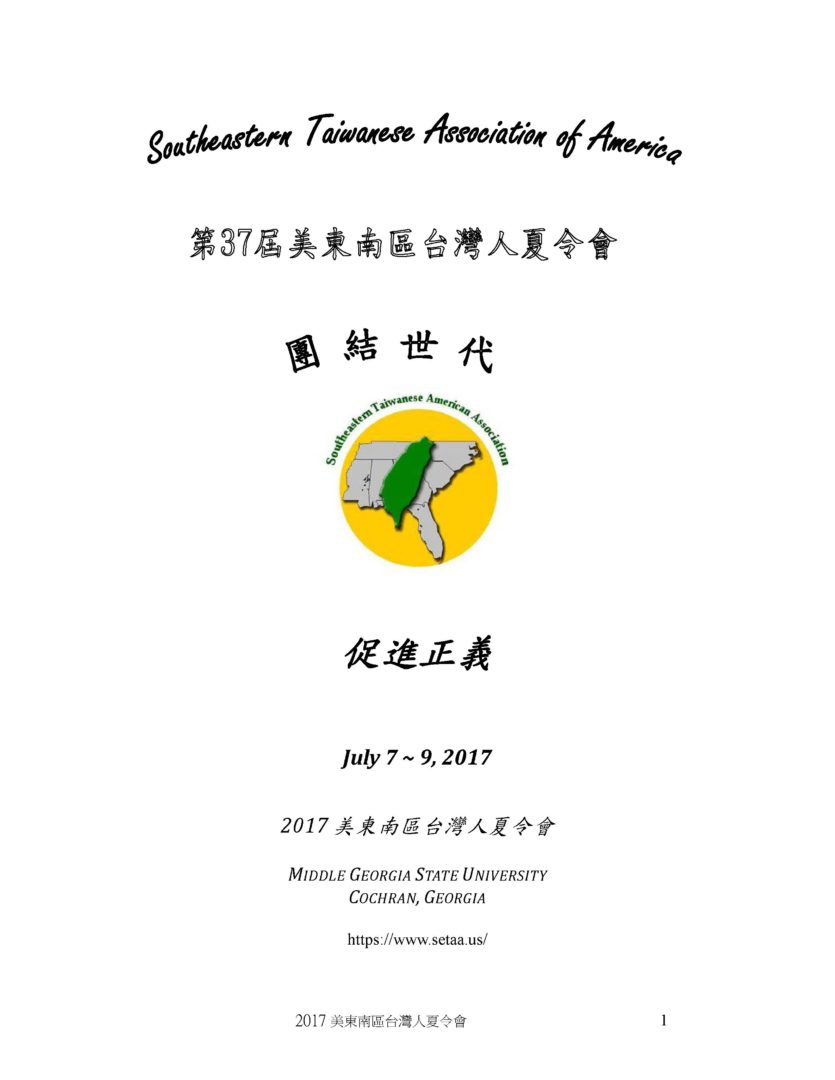 Southeastern Taiwanese Association of America

第37屆美東南區台灣人夏令會

團結世代

Southeastern Taiwanese American Association

促進正義

July 7 ~ 9, 2017

2017美東南區台灣人夏令會

MIDDLE GEORGIA STATE UNIVERSITY
COCHRAN, GEORGIA

https://www.setaa.us/

2017美東南區台灣人夏令會 1